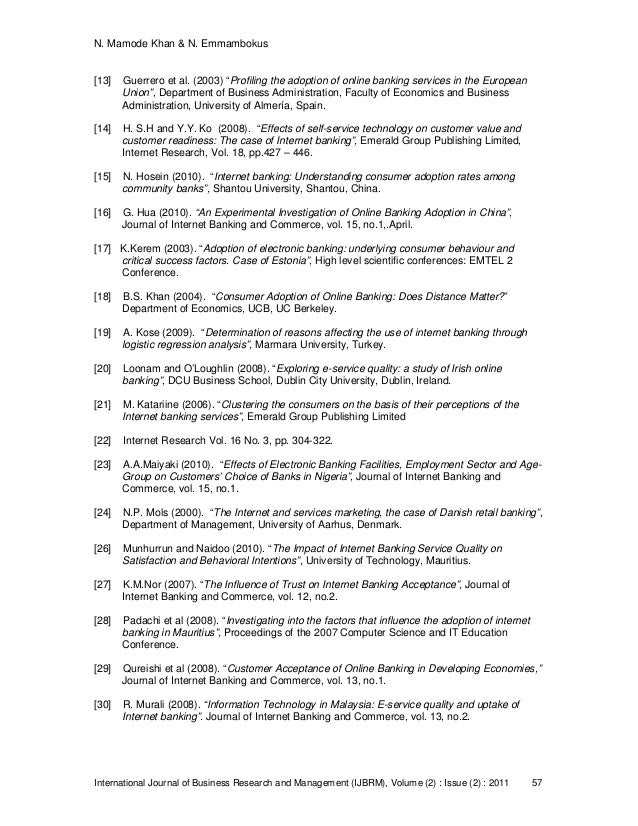 N. Mamode Khan & N. Emmambokus

[13] Guerrero et al. (2003) "Profiling the adoption of online banking services in the European Union", Department of Business Administration, Faculty of Economics and Business Administration, University of Almería, Spain.

[14] H. S.H and Y.Y. Ko (2008). "Effects of self-service technology on customer value and customer readiness: The case of Internet banking", Emerald Group Publishing Limited, Internet Research, Vol. 18, pp.427 – 446.

[15] N. Hosein (2010). "Internet banking: Understanding consumer adoption rates among community banks", Shantou University, Shantou, China.

[16] G. Hua (2010). "An Experimental Investigation of Online Banking Adoption in China", Journal of Internet Banking and Commerce, vol. 15, no.1,.April.

[17] K.Kerem (2003). "Adoption of electronic banking: underlying consumer behaviour and critical success factors. Case of Estonia", High level scientific conferences: EMTEL 2 Conference.

[18] B.S. Khan (2004). "Consumer Adoption of Online Banking: Does Distance Matter?" Department of Economics, UCB, UC Berkeley.

[19] A. Kose (2009). "Determination of reasons affecting the use of internet banking through logistic regression analysis", Marmara University, Turkey.

[20] Loonam and O'Loughlin (2008). "Exploring e-service quality: a study of Irish online banking", DCU Business School, Dublin City University, Dublin, Ireland.

[21] M. Katariine (2006). "Clustering the consumers on the basis of their perceptions of the Internet banking services", Emerald Group Publishing Limited

[22] Internet Research Vol. 16 No. 3, pp. 304-322.

[23] A.A.Maiyaki (2010). "Effects of Electronic Banking Facilities, Employment Sector and Age-Group on Customers' Choice of Banks in Nigeria", Journal of Internet Banking and Commerce, vol. 15, no.1.

[24] N.P. Mols (2000). "The Internet and services marketing, the case of Danish retail banking", Department of Management, University of Aarhus, Denmark.

[26] Munhurrun and Naidoo (2010). "The Impact of Internet Banking Service Quality on Satisfaction and Behavioral Intentions", University of Technology, Mauritius.

[27] K.M.Nor (2007). "The Influence of Trust on Internet Banking Acceptance", Journal of Internet Banking and Commerce, vol. 12, no.2.

[28] Padachi et al (2008). "Investigating into the factors that influence the adoption of internet banking in Mauritius", Proceedings of the 2007 Computer Science and IT Education Conference.

[29] Qureishi et al (2008). "Customer Acceptance of Online Banking in Developing Economies," Journal of Internet Banking and Commerce, vol. 13, no.1.

[30] R. Murali (2008). "Information Technology in Malaysia: E-service quality and uptake of Internet banking". Journal of Internet Banking and Commerce, vol. 13, no.2.

International Journal of Business Research and Management (IJBRM), Volume (2) : Issue (2) : 2011 57